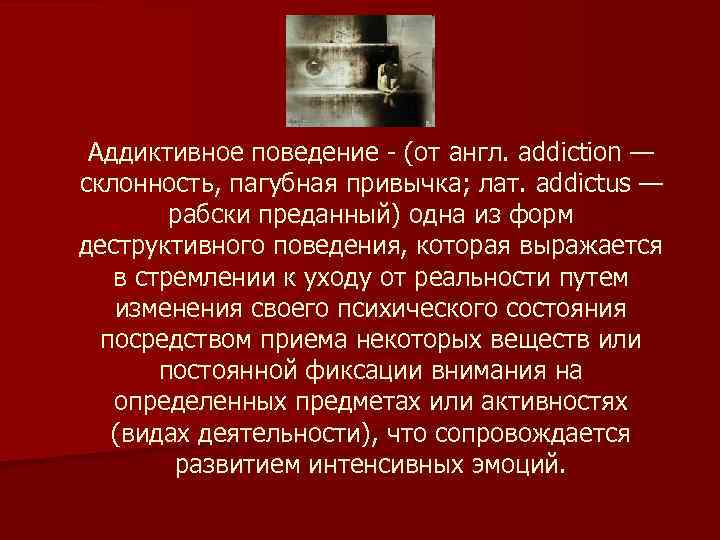 Аддиктивное поведение - (от англ. addiction — склонность, пагубная привычка; лат. addictus — рабски преданный) одна из форм деструктивного поведения, которая выражается в стремлении к уходу от реальности путем изменения своего психического состояния посредством приема некоторых веществ или постоянной фиксации внимания на определенных предметах или активностях (видах деятельности), что сопровождается развитием интенсивных эмоций.